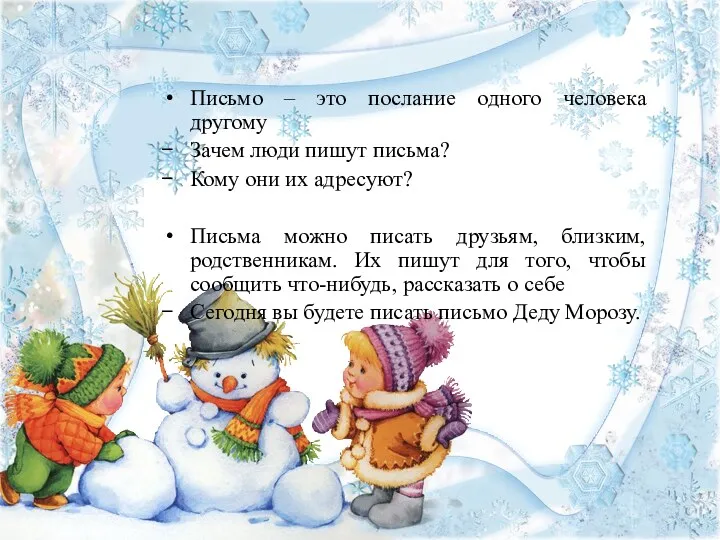 • Письмо – это послание одного человека другому

– Зачем люди пишут письма?

– Кому они их адресуют?

• Письма можно писать друзьям, близким, родственникам. Их пишут для того, чтобы сообщить что-нибудь, рассказать о себе

– Сегодня вы будете писать письмо Деду Морозу.